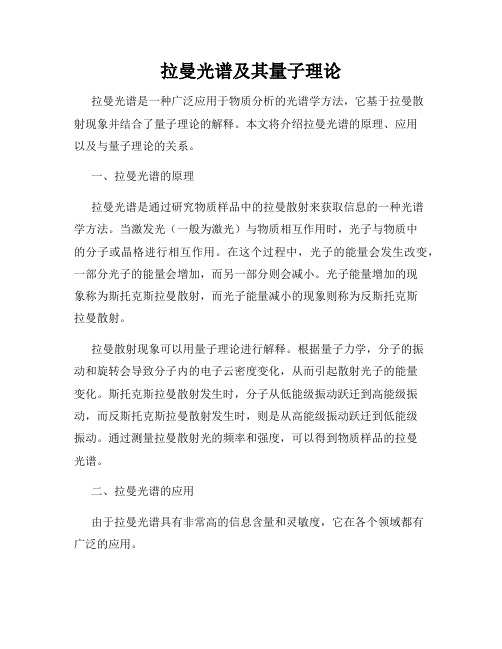 拉曼光谱及其量子理论

拉曼光谱是一种广泛应用于物质分析的光谱学方法，它基于拉曼散射现象并结合了量子理论的解释。本文将介绍拉曼光谱的原理、应用以及与量子理论的关系。

一、拉曼光谱的原理

拉曼光谱是通过研究物质样品中的拉曼散射来获取信息的一种光谱学方法。当激发光（一般为激光）与物质相互作用时，光子与物质中的分子或晶格进行相互作用。在这个过程中，光子的能量会发生改变，一部分光子的能量会增加，而另一部分则会减小。光子能量增加的现象称为斯托克斯拉曼散射，而光子能量减小的现象则称为反斯托克斯拉曼散射。

拉曼散射现象可以用量子理论进行解释。根据量子力学，分子的振动和旋转会导致分子内的电子云密度变化，从而引起散射光子的能量变化。斯托克斯拉曼散射发生时，分子从低能级振动跃迁到高能级振动，而反斯托克斯拉曼散射发生时，则是从高能级振动跃迁到低能级振动。通过测量拉曼散射光的频率和强度，可以得到物质样品的拉曼光谱。

二、拉曼光谱的应用

由于拉曼光谱具有非常高的信息含量和灵敏度，它在各个领域都有广泛的应用。